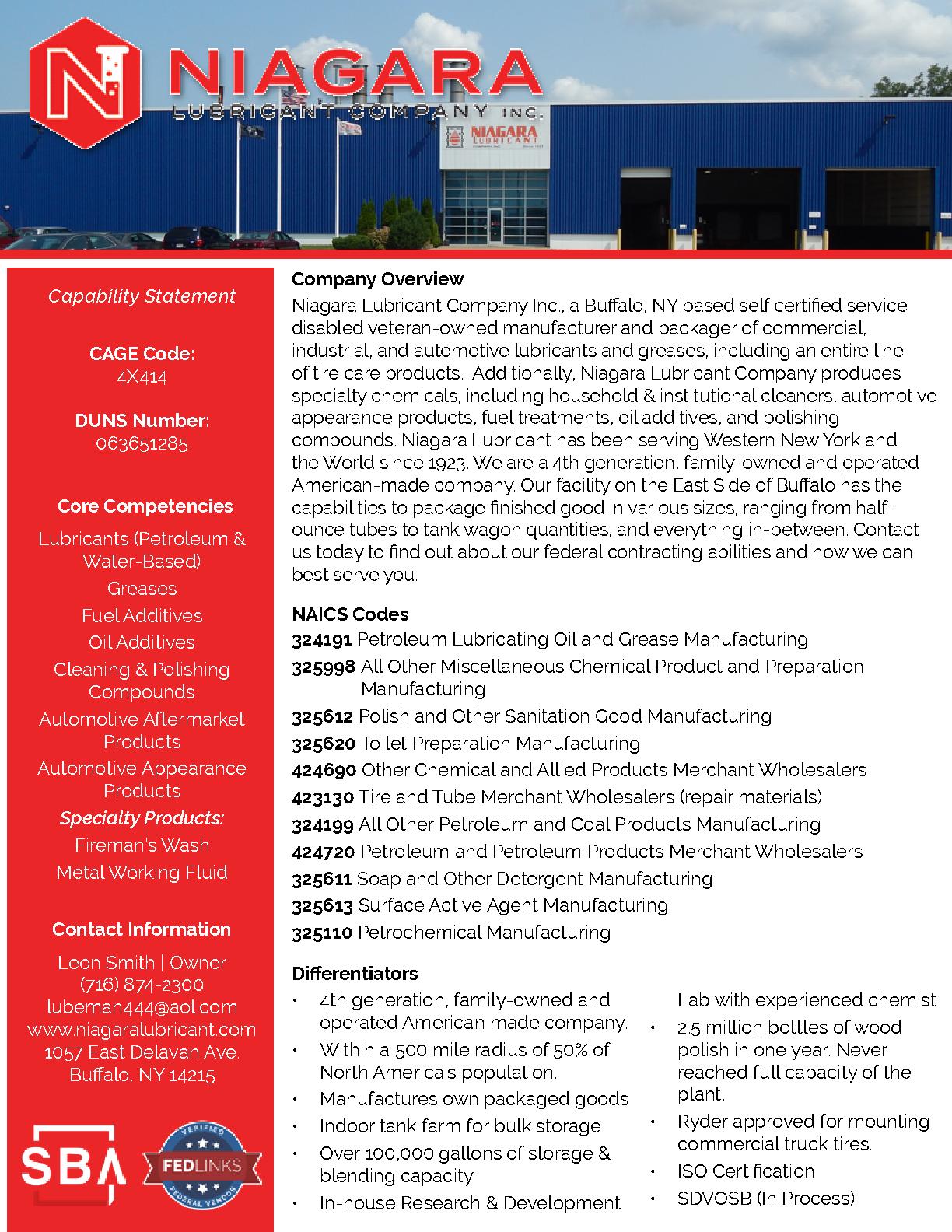 NIAGARA
LUBRICANT COMPANY INC.

NIAGARA LUBRICANT

Capability Statement

CAGE Code:
4X414

DUNS Number:
063651285

Core Competencies

Lubricants (Petroleum & Water-Based)
Greases
Fuel Additives
Oil Additives
Cleaning & Polishing Compounds
Automotive Aftermarket Products
Automotive Appearance Products
Specialty Products:
Fireman's Wash
Metal Working Fluid

Contact Information

Leon Smith | Owner
(716) 874-2300
lubeman444@aol.com
www.niagaralubricant.com
1057 East Delavan Ave.
Buffalo, NY 14215

SBA

VERIFIED FEDLINKS FEDERAL VENDOR

Company Overview
Niagara Lubricant Company Inc., a Buffalo, NY based self certified service disabled veteran-owned manufacturer and packager of commercial, industrial, and automotive lubricants and greases, including an entire line of tire care products. Additionally, Niagara Lubricant Company produces specialty chemicals, including household & institutional cleaners, automotive appearance products, fuel treatments, oil additives, and polishing compounds. Niagara Lubricant has been serving Western New York and the World since 1923. We are a 4th generation, family-owned and operated American-made company. Our facility on the East Side of Buffalo has the capabilities to package finished good in various sizes, ranging from half-ounce tubes to tank wagon quantities, and everything in-between. Contact us today to find out about our federal contracting abilities and how we can best serve you.

NAICS Codes
324191 Petroleum Lubricating Oil and Grease Manufacturing
325998 All Other Miscellaneous Chemical Product and Preparation Manufacturing
325612 Polish and Other Sanitation Good Manufacturing
325620 Toilet Preparation Manufacturing
424690 Other Chemical and Allied Products Merchant Wholesalers
423130 Tire and Tube Merchant Wholesalers (repair materials)
324199 All Other Petroleum and Coal Products Manufacturing
424720 Petroleum and Petroleum Products Merchant Wholesalers
325611 Soap and Other Detergent Manufacturing
325613 Surface Active Agent Manufacturing
325110 Petrochemical Manufacturing

Differentiators
• 4th generation, family-owned and operated American made company.
• Within a 500 mile radius of 50% of North America's population.
• Manufactures own packaged goods
• Indoor tank farm for bulk storage
• Over 100,000 gallons of storage & blending capacity
• In-house Research & Development Lab with experienced chemist
• 2.5 million bottles of wood polish in one year. Never reached full capacity of the plant.
• Ryder approved for mounting commercial truck tires.
• ISO Certification
• SDVOSB (In Process)